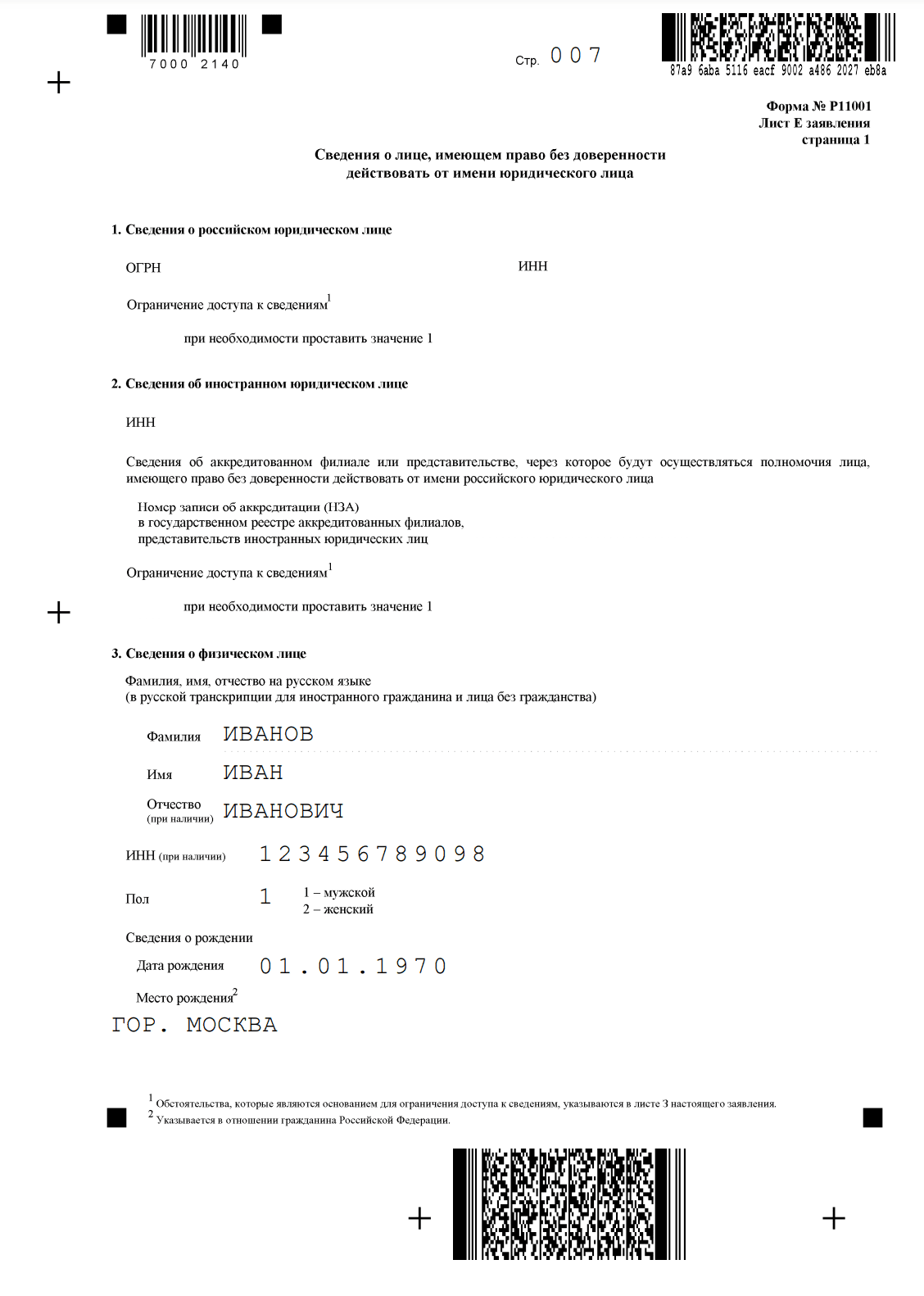 7000 2140

Стр. 007

87a9 6aba 5116 eacf 9002 a486 2027 eb8a

Форма № Р11001
Лист Е заявления
страница 1

Сведения о лице, имеющем право без доверенности действовать от имени юридического лица

1. Сведения о российском юридическом лице

ОГРН

ИНН

Ограничение доступа к сведениям$^1$

при необходимости проставить значение 1

2. Сведения об иностранном юридическом лице

ИНН

Сведения об аккредитованном филиале или представительстве, через которое будут осуществляться полномочия лица, имеющего право без доверенности действовать от имени российского юридического лица

Номер записи об аккредитации (НЗА) в государственном реестре аккредитованных филиалов, представительств иностранных юридических лиц

Ограничение доступа к сведениям$^1$

при необходимости проставить значение 1

3. Сведения о физическом лице

Фамилия, имя, отчество на русском языке (в русской транскрипции для иностранного гражданина и лица без гражданства)

Фамилия ИВАНОВ

Имя ИВАН

Отчество (при наличии) ИВАНОВИЧ

ИНН (при наличии) 123456789098

Пол 1 1 – мужской 2 – женский

Сведения о рождении

Дата рождения 01.01.1970

Место рождения$^2$

ГОР. МОСКВА

$^1$ Обстоятельства, которые являются основанием для ограничения доступа к сведениям, указываются в листе З настоящего заявления.
$^2$ Указывается в отношении гражданина Российской Федерации.